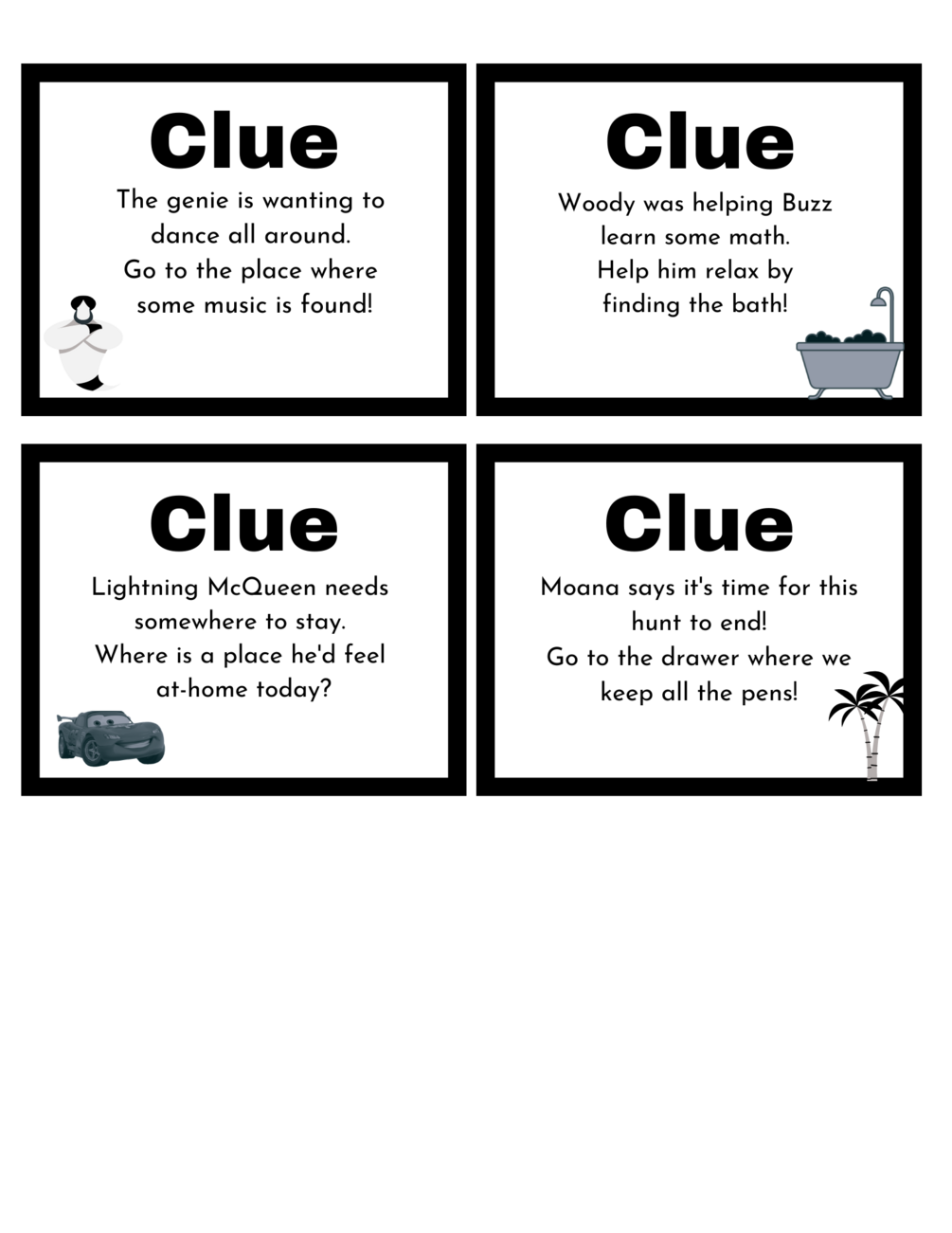 Clue

The genie is wanting to
dance all around.
Go to the place where
some music is found!

Clue

Woody was helping Buzz
learn some math.
Help him relax by
finding the bath!

Clue

Lightning McQueen needs
somewhere to stay.
Where is a place he'd feel
at-home today?

Clue

Moana says it's time for this
hunt to end!
Go to the drawer where we
keep all the pens!